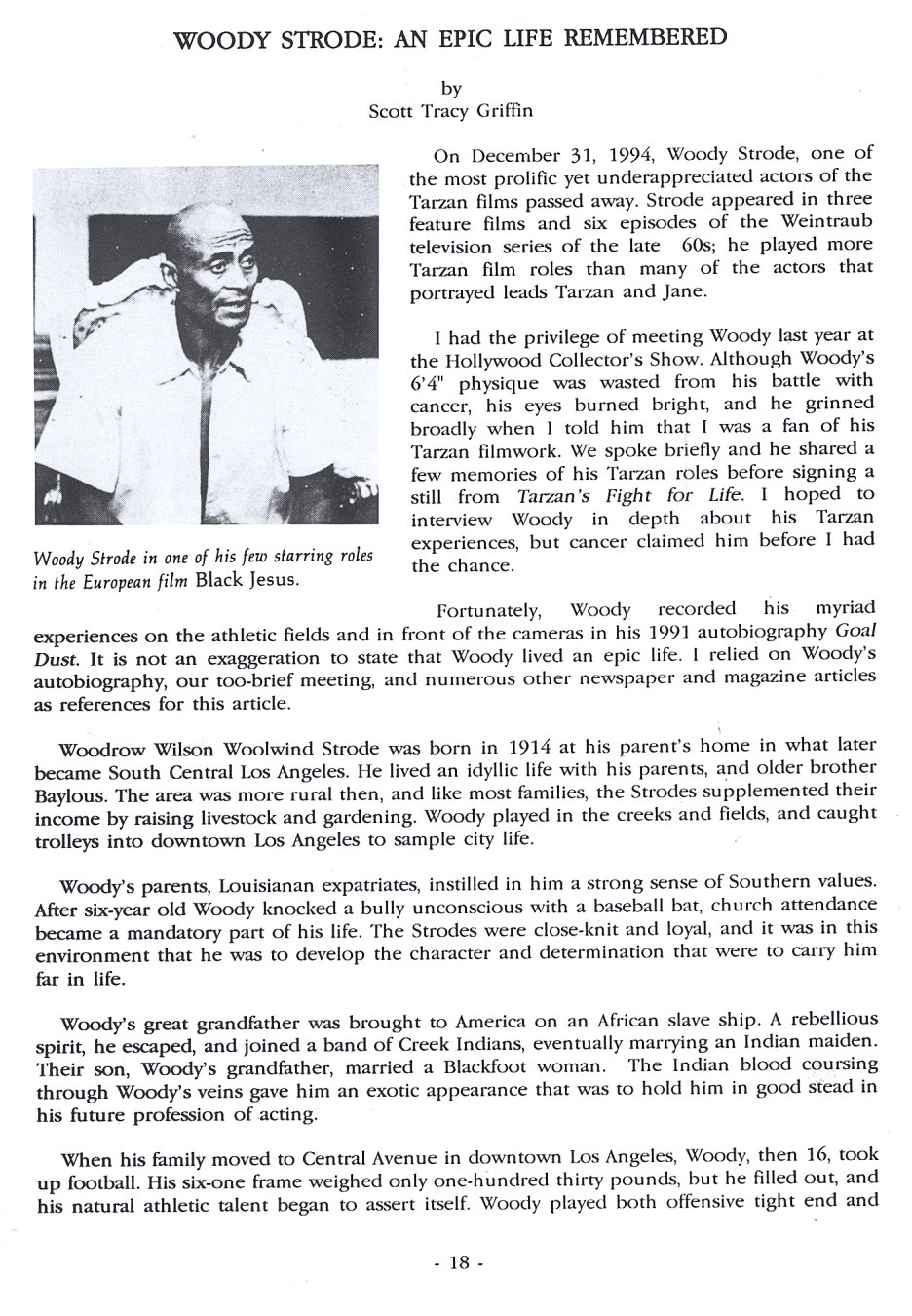 WOODY STRODE: AN EPIC LIFE REMEMBERED

by
Scott Tracy Griffin

Woody Strode in one of his few starring roles in the European film Black Jesus.

On December 31, 1994, Woody Strode, one of the most prolific yet underappreciated actors of the Tarzan films passed away. Strode appeared in three feature films and six episodes of the Weintraub television series of the late 60s; he played more Tarzan film roles than many of the actors that portrayed leads Tarzan and Jane.

I had the privilege of meeting Woody last year at the Hollywood Collector's Show. Although Woody's 6'4" physique was wasted from his battle with cancer, his eyes burned bright, and he grinned broadly when I told him that I was a fan of his Tarzan filmwork. We spoke briefly and he shared a few memories of his Tarzan roles before signing a still from Tarzan's Fight for Life. I hoped to interview Woody in depth about his Tarzan experiences, but cancer claimed him before I had the chance.

Fortunately, Woody recorded his myriad experiences on the athletic fields and in front of the cameras in his 1991 autobiography Goal Dust. It is not an exaggeration to state that Woody lived an epic life. I relied on Woody's autobiography, our too-brief meeting, and numerous other newspaper and magazine articles as references for this article.

Woodrow Wilson Woolwind Strode was born in 1914 at his parent's home in what later became South Central Los Angeles. He lived an idyllic life with his parents, and older brother Baylous. The area was more rural then, and like most families, the Strodes supplemented their income by raising livestock and gardening. Woody played in the creeks and fields, and caught trolleys into downtown Los Angeles to sample city life.

Woody's parents, Louisianan expatriates, instilled in him a strong sense of Southern values. After six-year old Woody knocked a bully unconscious with a baseball bat, church attendance became a mandatory part of his life. The Strodes were close-knit and loyal, and it was in this environment that he was to develop the character and determination that were to carry him far in life.

Woody's great grandfather was brought to America on an African slave ship. A rebellious spirit, he escaped, and joined a band of Creek Indians, eventually marrying an Indian maiden. Their son, Woody's grandfather, married a Blackfoot woman. The Indian blood coursing through Woody's veins gave him an exotic appearance that was to hold him in good stead in his future profession of acting.

When his family moved to Central Avenue in downtown Los Angeles, Woody, then 16, took up football. His six-one frame weighed only one-hundred thirty pounds, but he filled out, and his natural athletic talent began to assert itself. Woody played both offensive tight end and

- 18 -